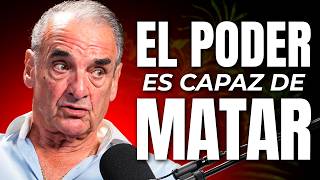 EL PODER
ES CAPAZ DE
MATAR